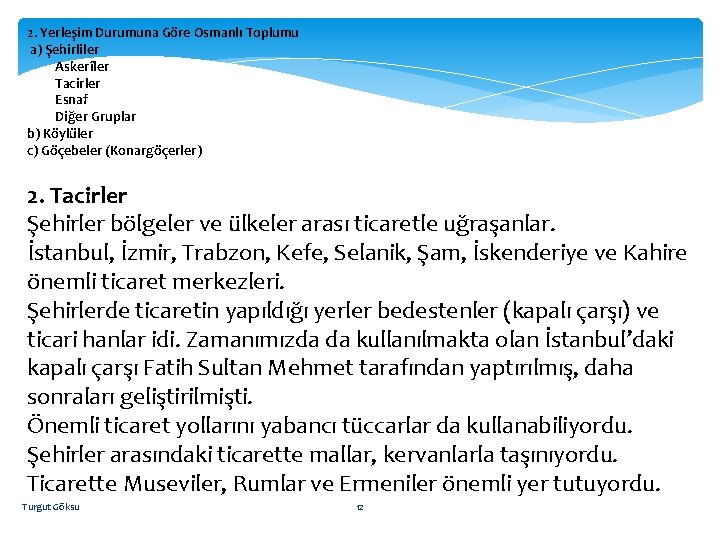 2. Yerleşim Durumuna Göre Osmanlı Toplumu
a) Şehirliler
Askerîler
Tacirler
Esnaf
Diğer Gruplar
b) Köylüler
c) Göçebeler (Konargöçerler)

2. Tacirler
Şehirler bölgeler ve ülkeler arası ticaretle uğraşanlar.
İstanbul, İzmir, Trabzon, Kefe, Selanik, Şam, İskenderiye ve Kahire önemli ticaret merkezleri.
Şehirlerde ticaretin yapıldığı yerler bedestenler (kapalı çarşı) ve ticari hanlar idi. Zamanımızda da kullanılmakta olan İstanbul'daki kapalı çarşı Fatih Sultan Mehmet tarafından yaptırılmış, daha sonraları geliştirilmişti.
Önemli ticaret yollarını yabancı tüccarlar da kullanabiliyordu.
Şehirler arasındaki ticarette mallar, kervanlarla taşınıyordu.
Ticarette Museviler, Rumlar ve Ermeniler önemli yer tutuyordu.

Turgut Göksu
12